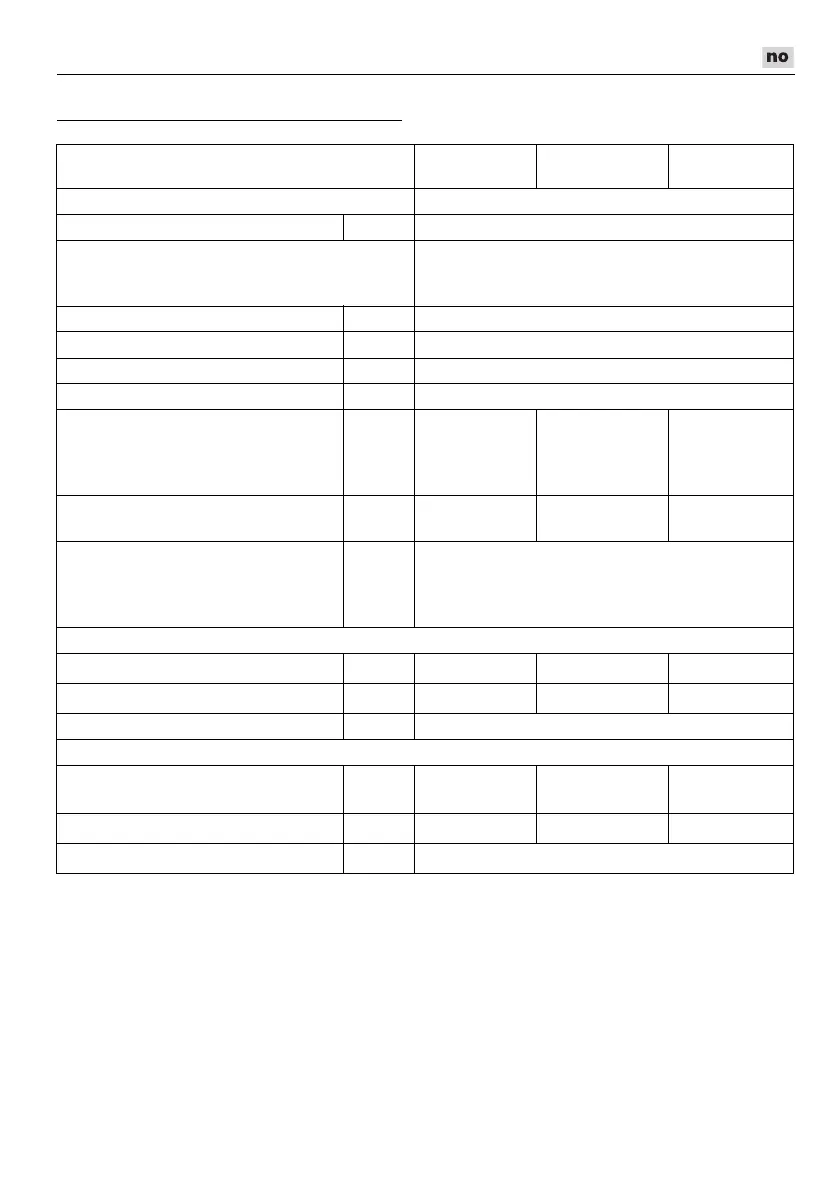 no